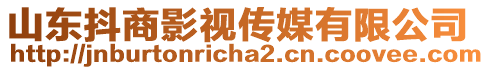 山东抖商影视传媒有限公司
http://jnburtonricha2.cn.coovee.com